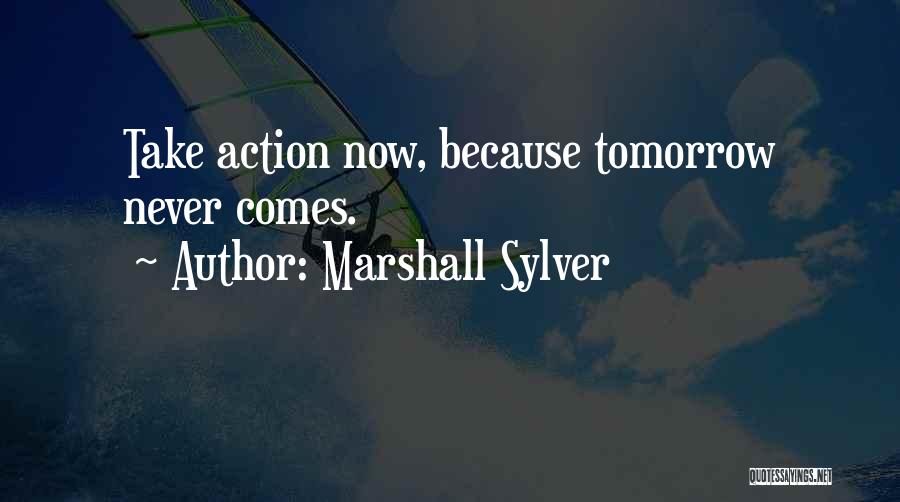 Take action now, because tomorrow never comes.

~ Author: Marshall Sylver

QUOTESSAYINGS.NET